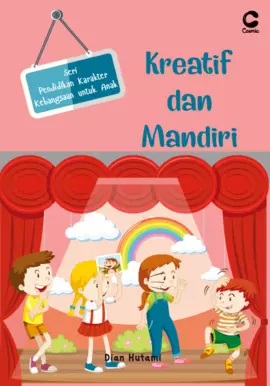 Cosmic

Seri
Pendidikan Karakter
Kebangsaan untuk Anak

Kreatif
dan
Mandiri

Dian Hutami